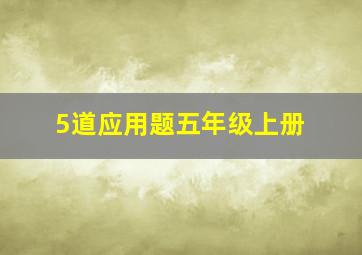 5道应用题五年级上册